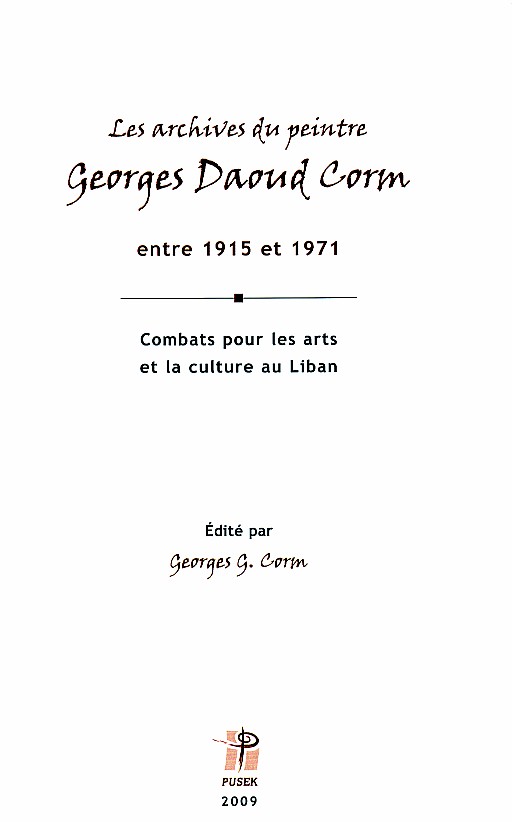 Les archives du peintre
Georges Daoud Corm

entre 1915 et 1971

Combats pour les arts et la culture au Liban

Édité par
Georges G. Corm

PUSEK
2009